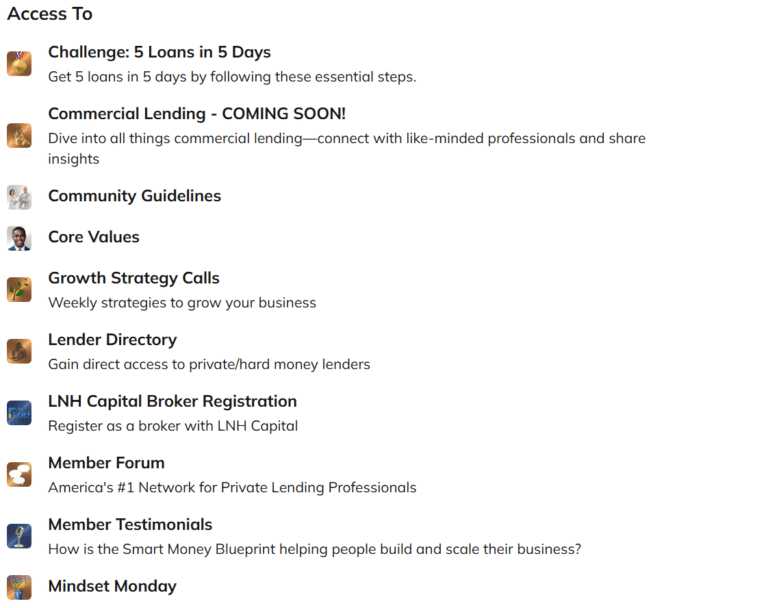 Access To

Challenge: 5 Loans in 5 Days
Get 5 loans in 5 days by following these essential steps.

Commercial Lending - COMING SOON!
Dive into all things commercial lending—connect with like-minded professionals and share insights

Community Guidelines

Core Values

Growth Strategy Calls
Weekly strategies to grow your business

Lender Directory
Gain direct access to private/hard money lenders

LNH Capital Broker Registration
Register as a broker with LNH Capital

Member Forum
America's #1 Network for Private Lending Professionals

Member Testimonials
How is the Smart Money Blueprint helping people build and scale their business?

Mindset Monday